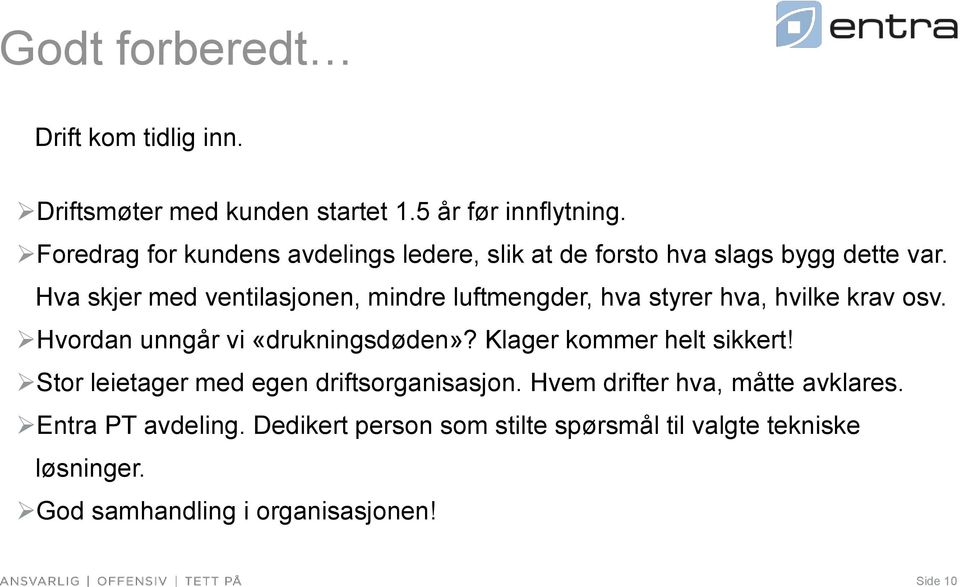 Godt forberedt…

entra

Drift kom tidlig inn.

➢Driftsmøter med kunden startet 1.5 år før innflytning.

➢Foredrag for kundens avdelings ledere, slik at de forsto hva slags bygg dette var. Hva skjer med ventilasjonen, mindre luftmengder, hva styrer hva, hvilke krav osv.

➢Hvordan unngår vi «drukningsdøden»? Klager kommer helt sikkert!

➢Stor leietager med egen driftsorganisasjon. Hvem drifter hva, måtte avklares.

➢Entra PT avdeling. Dedikert person som stilte spørsmål til valgte tekniske løsninger.

➢God samhandling i organisasjonen!

ANSVARLIG | OFFENSIV | TETT PÅ

Side 10